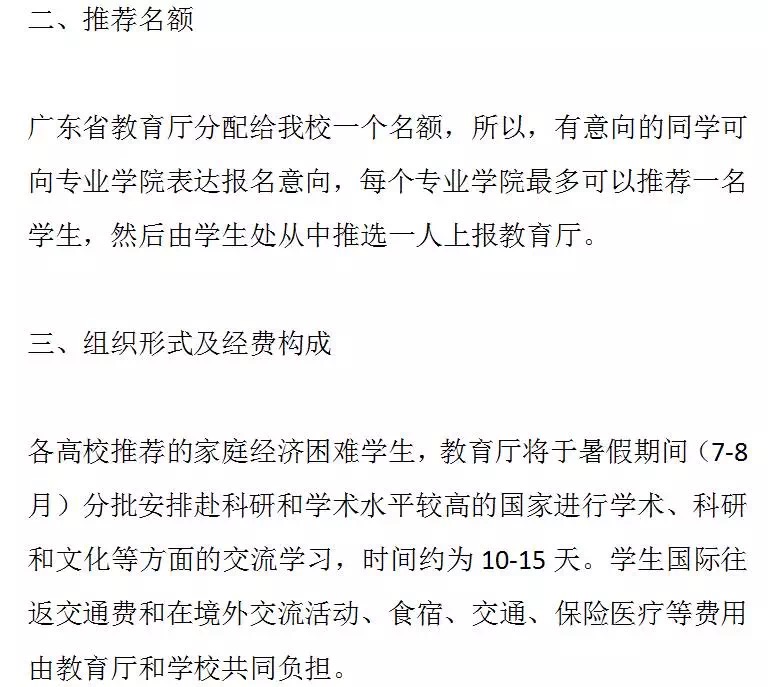 二、推荐名额

广东省教育厅分配给我校一个名额，所以，有意向的同学可向专业学院表达报名意向，每个专业学院最多可以推荐一名学生，然后由学生处从中推选一人上报教育厅。

三、组织形式及经费构成

各高校推荐的家庭经济困难学生，教育厅将于暑假期间（7-8月）分批安排赴科研和学术水平较高的国家进行学术、科研和文化等方面的交流学习，时间约为 10-15 天。学生国际往返交通费和在境外交流活动、食宿、交通、保险医疗等费用由教育厅和学校共同负担。